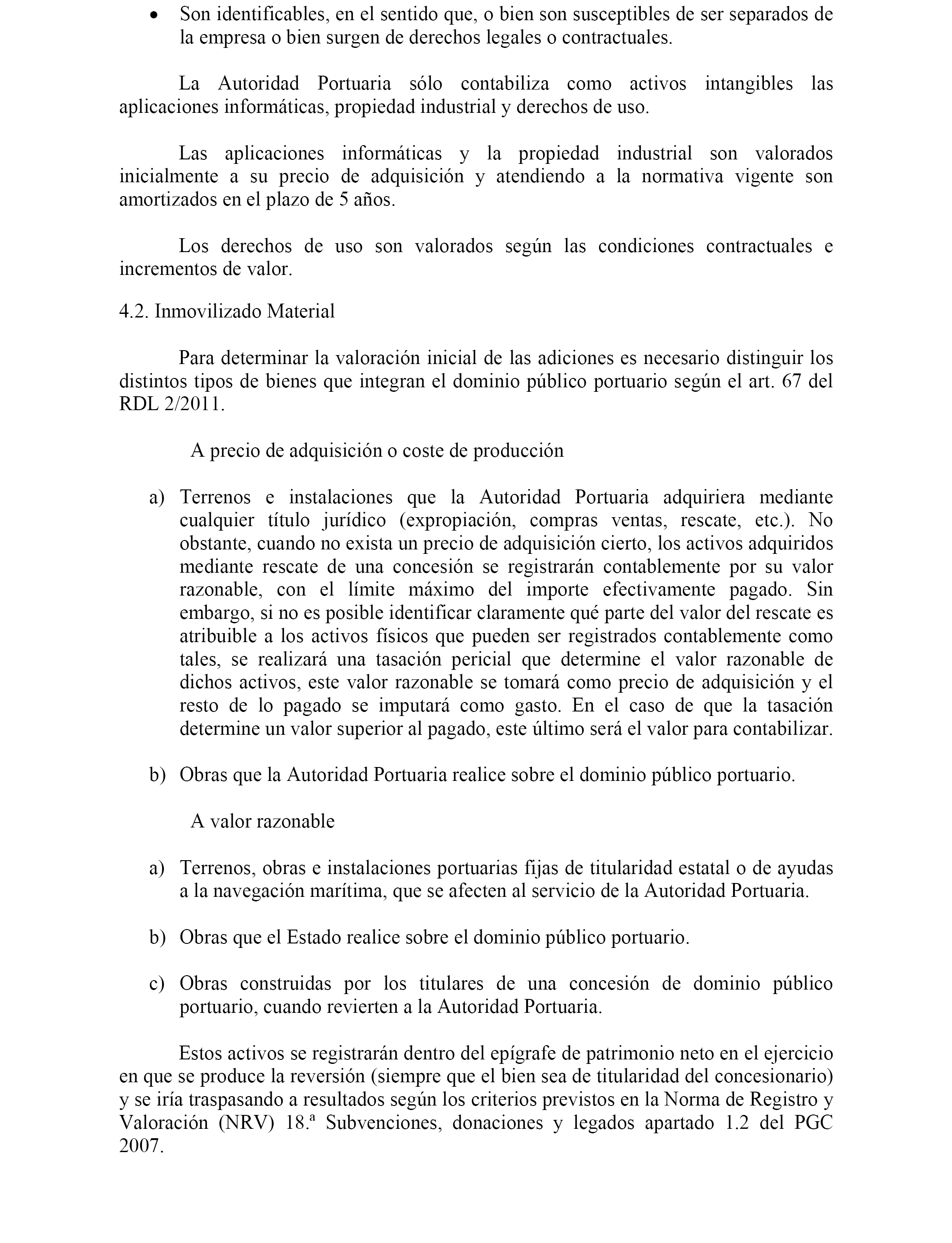 • Son identificables, en el sentido que, o bien son susceptibles de ser separados de la empresa o bien surgen de derechos legales o contractuales.

La Autoridad Portuaria sólo contabiliza como activos intangibles las aplicaciones informáticas, propiedad industrial y derechos de uso.

Las aplicaciones informáticas y la propiedad industrial son valorados inicialmente a su precio de adquisición y atendiendo a la normativa vigente son amortizados en el plazo de 5 años.

Los derechos de uso son valorados según las condiciones contractuales e incrementos de valor.

4.2. Inmovilizado Material

Para determinar la valoración inicial de las adiciones es necesario distinguir los distintos tipos de bienes que integran el dominio público portuario según el art. 67 del RDL 2/2011.

A precio de adquisición o coste de producción

a) Terrenos e instalaciones que la Autoridad Portuaria adquiriera mediante cualquier título jurídico (expropiación, compras ventas, rescate, etc.). No obstante, cuando no exista un precio de adquisición cierto, los activos adquiridos mediante rescate de una concesión se registrarán contablemente por su valor razonable, con el límite máximo del importe efectivamente pagado. Sin embargo, si no es posible identificar claramente qué parte del valor del rescate es atribuible a los activos físicos que pueden ser registrados contablemente como tales, se realizará una tasación pericial que determine el valor razonable de dichos activos, este valor razonable se tomará como precio de adquisición y el resto de lo pagado se imputará como gasto. En el caso de que la tasación determine un valor superior al pagado, este último será el valor para contabilizar.

b) Obras que la Autoridad Portuaria realice sobre el dominio público portuario.

A valor razonable

a) Terrenos, obras e instalaciones portuarias fijas de titularidad estatal o de ayudas a la navegación marítima, que se afecten al servicio de la Autoridad Portuaria.

b) Obras que el Estado realice sobre el dominio público portuario.

c) Obras construidas por los titulares de una concesión de dominio público portuario, cuando revierten a la Autoridad Portuaria.

Estos activos se registrarán dentro del epígrafe de patrimonio neto en el ejercicio en que se produce la reversión (siempre que el bien sea de titularidad del concesionario) y se iría traspasando a resultados según los criterios previstos en la Norma de Registro y Valoración (NRV) 18.ª Subvenciones, donaciones y legados apartado 1.2 del PGC 2007.